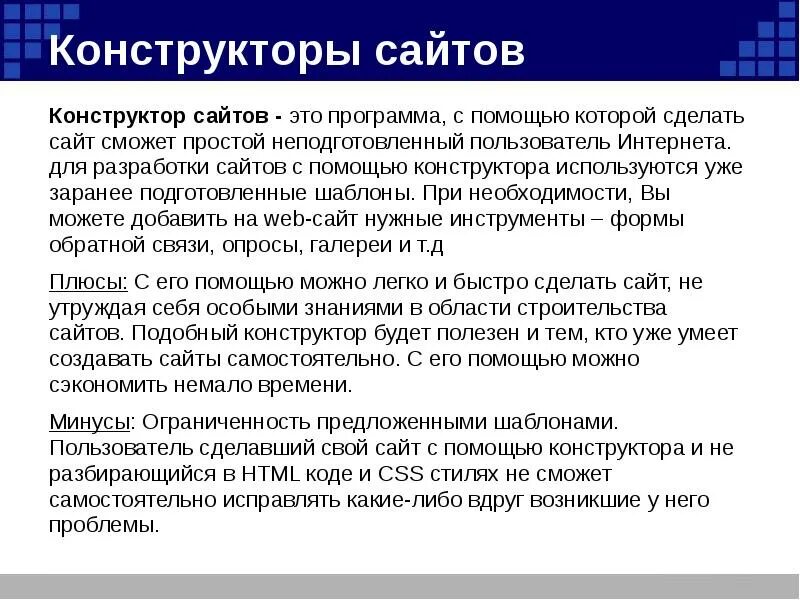 Конструкторы сайтов

Конструктор сайтов - это программа, с помощью которой сделать сайт сможет простой неподготовленный пользователь Интернета. для разработки сайтов с помощью конструктора используются уже заранее подготовленные шаблоны. При необходимости, Вы можете добавить на web-сайт нужные инструменты – формы обратной связи, опросы, галереи и т.д

Плюсы: С его помощью можно легко и быстро сделать сайт, не утруждая себя особыми знаниями в области строительства сайтов. Подобный конструктор будет полезен и тем, кто уже умеет создавать сайты самостоятельно. С его помощью можно сэкономить немало времени.

Минусы: Ограниченность предложенными шаблонами. Пользователь сделавший свой сайт с помощью конструктора и не разбирающийся в HTML коде и CSS стилях не сможет самостоятельно исправлять какие-либо вдруг возникшие у него проблемы.